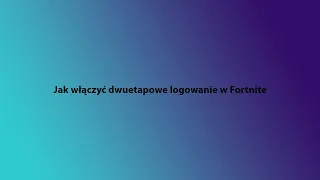 Jak włączyć dwuetapowe logowanie w Fortnite